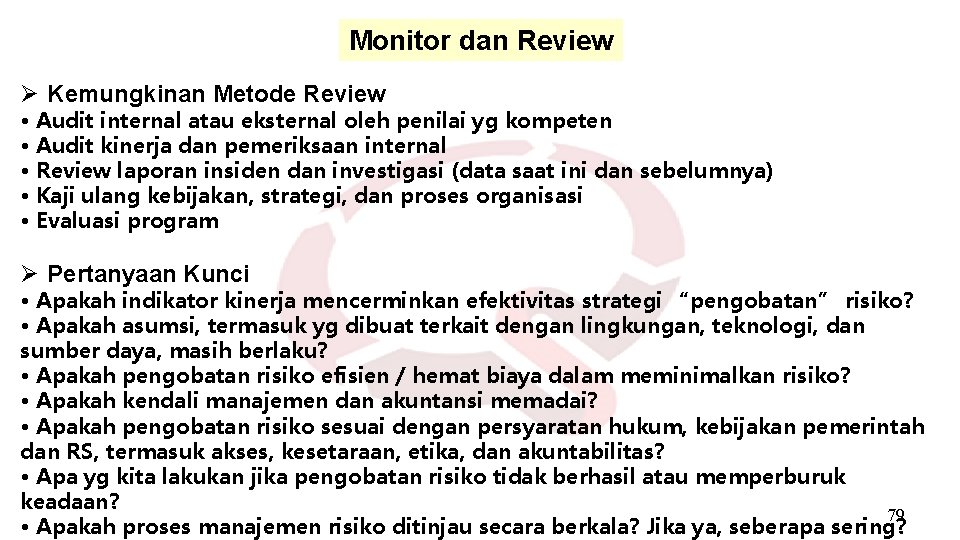 Monitor dan Review

➢ Kemungkinan Metode Review
• Audit internal atau eksternal oleh penilai yg kompeten
• Audit kinerja dan pemeriksaan internal
• Review laporan insiden dan investigasi (data saat ini dan sebelumnya)
• Kaji ulang kebijakan, strategi, dan proses organisasi
• Evaluasi program

➢ Pertanyaan Kunci
• Apakah indikator kinerja mencerminkan efektivitas strategi "pengobatan" risiko?
• Apakah asumsi, termasuk yg dibuat terkait dengan lingkungan, teknologi, dan sumber daya, masih berlaku?
• Apakah pengobatan risiko efisien / hemat biaya dalam meminimalkan risiko?
• Apakah kendali manajemen dan akuntansi memadai?
• Apakah pengobatan risiko sesuai dengan persyaratan hukum, kebijakan pemerintah dan RS, termasuk akses, kesetaraan, etika, dan akuntabilitas?
• Apa yg kita lakukan jika pengobatan risiko tidak berhasil atau memperburuk keadaan?
• Apakah proses manajemen risiko ditinjau secara berkala? Jika ya, seberapa sering?

79